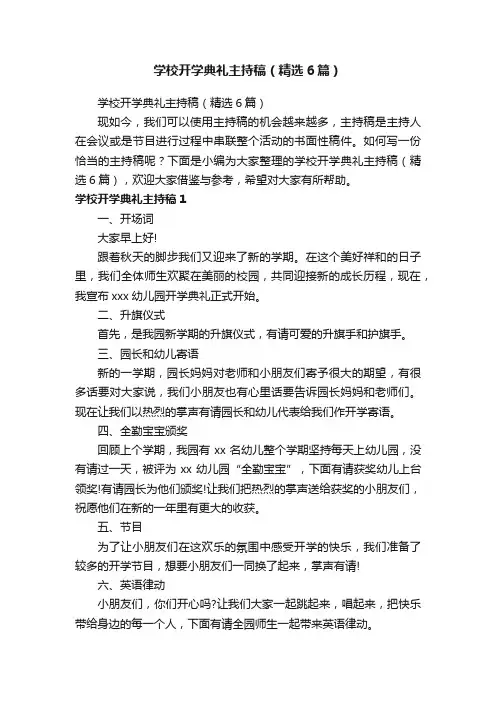 学校开学典礼主持稿（精选6篇）

学校开学典礼主持稿（精选6篇）

现如今，我们可以使用主持稿的机会越来越多，主持稿是主持人在会议或是节目进行过程中串联整个活动的书面性稿件。如何写一份恰当的主持稿呢？下面是小编为大家整理的学校开学典礼主持稿（精选6篇），欢迎大家借鉴与参考，希望对大家有所帮助。

学校开学典礼主持稿1

一、开场词

大家早上好!

跟着秋天的脚步我们又迎来了新的学期。在这个美好祥和的日子里，我们全体师生欢聚在美丽的校园，共同迎接新的成长历程，现在，我宣布xxx幼儿园开学典礼正式开始。

二、升旗仪式

首先，是我园新学期的升旗仪式，有请可爱的升旗手和护旗手。

三、园长和幼儿寄语

新的一学期，园长妈妈对老师和小朋友们寄予很大的期望，有很多话要对大家说，我们小朋友也有心里话要告诉园长妈妈和老师们。现在让我们以热烈的掌声有请园长和幼儿代表给我们作开学寄语。

四、全勤宝宝颁奖

回顾上个学期，我园有xx名幼儿整个学期坚持每天上幼儿园，没有请过一天，被评为xx幼儿园“全勤宝宝”，下面有请获奖幼儿上台领奖!有请园长为他们颁奖!让我们把热烈的掌声送给获奖的小朋友们，祝愿他们在新的一年里有更大的收获。

五、节目

为了让小朋友们在这欢乐的氛围中感受开学的快乐，我们准备了较多的开学节目，想要小朋友们一同换了起来，掌声有请!

六、英语律动

小朋友们，你们开心吗?让我们大家一起跳起来，唱起来，把快乐带给身边的每一个人，下面有请全园师生一起带来英语律动。